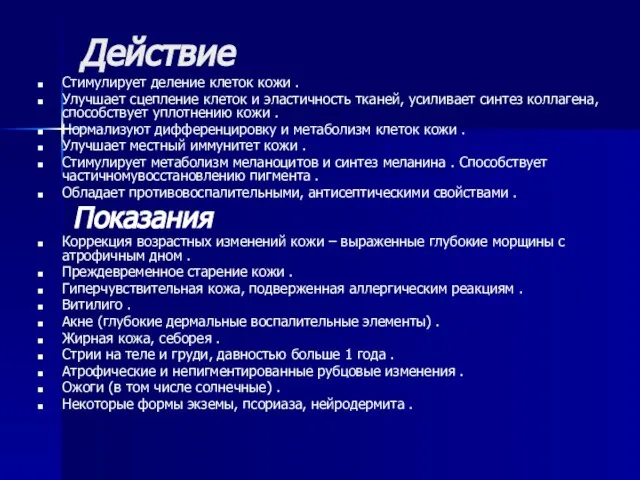 Действие

- Стимулирует деление клеток кожи .
- Улучшает сцепление клеток и эластичность тканей, усиливает синтез коллагена, способствует уплотнению кожи .
- Нормализуют дифференцировку и метаболизм клеток кожи .
- Улучшает местный иммунитет кожи .
- Стимулирует метаболизм меланоцитов и синтез меланина . Способствует частичномувосстановлению пигмента .
- Обладает противовоспалительными, антисептическими свойствами .

Показания

- Коррекция возрастных изменений кожи – выраженные глубокие морщины с атрофичным дном .
- Преждевременное старение кожи .
- Гиперчувствительная кожа, подверженная аллергическим реакциям .
- Витилиго .
- Акне (глубокие дермальные воспалительные элементы) .
- Жирная кожа, себорея .
- Стрии на теле и груди, давностью больше 1 года .
- Атрофические и непигментированные рубцовые изменения .
- Ожоги (в том числе солнечные) .
- Некоторые формы экземы, псориаза, нейродермита .